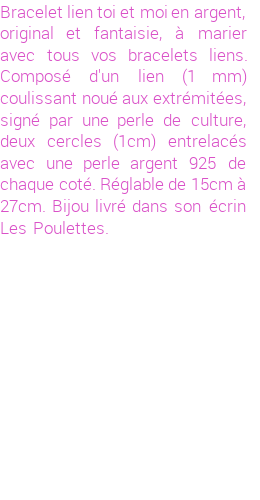 Bracelet lien toi et moi en argent, original et fantaisie, à marier avec tous vos bracelets liens. Composé d'un lien (1 mm) coulissant noué aux extrémitées, signé par une perle de culture, deux cercles (1cm) entrelacés avec une perle argent 925 de chaque coté. Réglable de 15cm à 27cm. Bijou livré dans son écrin Les Poulettes.